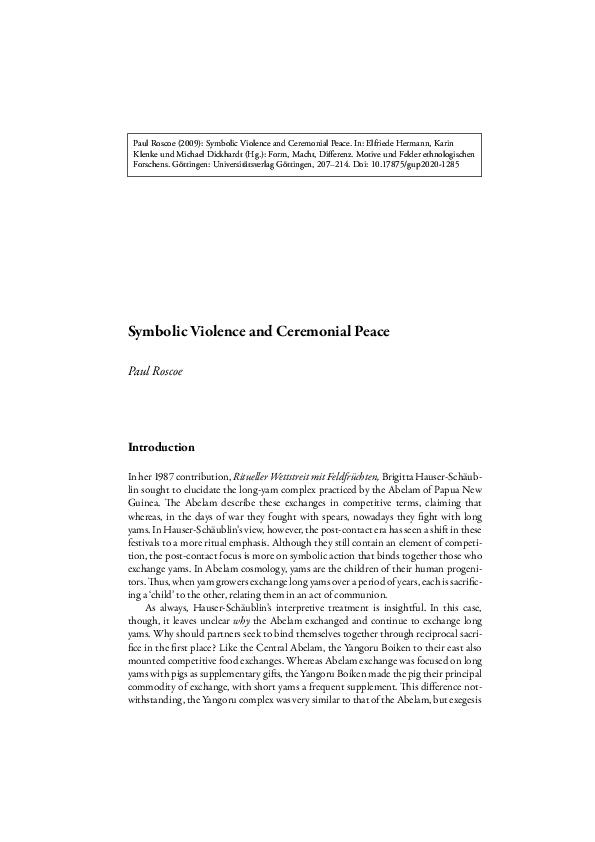 Paul Roscoe (2009): Symbolic Violence and Ceremonial Peace. In: Elfriede Hermann, Karin Klenke und Michael Dickhardt (Hg.): Form, Macht, Differenz. Motive und Felder ethnologischen Forschens. Göttingen: Universitätsverlag Göttingen, 207–214. Doi: 10.17875/gup2020-1285

Symbolic Violence and Ceremonial Peace

Paul Roscoe

Introduction

In her 1987 contribution, Ritueller Wettstreit mit Feldfrüchten, Brigitta Hauser-Schäublin sought to elucidate the long-yam complex practiced by the Abelam of Papua New Guinea. The Abelam describe these exchanges in competitive terms, claiming that whereas, in the days of war they fought with spears, nowadays they fight with long yams. In Hauser-Schäublin's view, however, the post-contact era has seen a shift in these festivals to a more ritual emphasis. Although they still contain an element of competition, the post-contact focus is more on symbolic action that binds together those who exchange yams. In Abelam cosmology, yams are the children of their human progenitors. Thus, when yam growers exchange long yams over a period of years, each is sacrificing a 'child' to the other, relating them in an act of communion.

As always, Hauser-Schäublin's interpretive treatment is insightful. In this case, though, it leaves unclear why the Abelam exchanged and continue to exchange long yams. Why should partners seek to bind themselves together through reciprocal sacrifice in the first place? Like the Central Abelam, the Yangoru Boiken to their east also mounted competitive food exchanges. Whereas Abelam exchange was focused on long yams with pigs as supplementary gifts, the Yangoru Boiken made the pig their principal commodity of exchange, with short yams a frequent supplement. This difference notwithstanding, the Yangoru complex was very similar to that of the Abelam, but exegesis